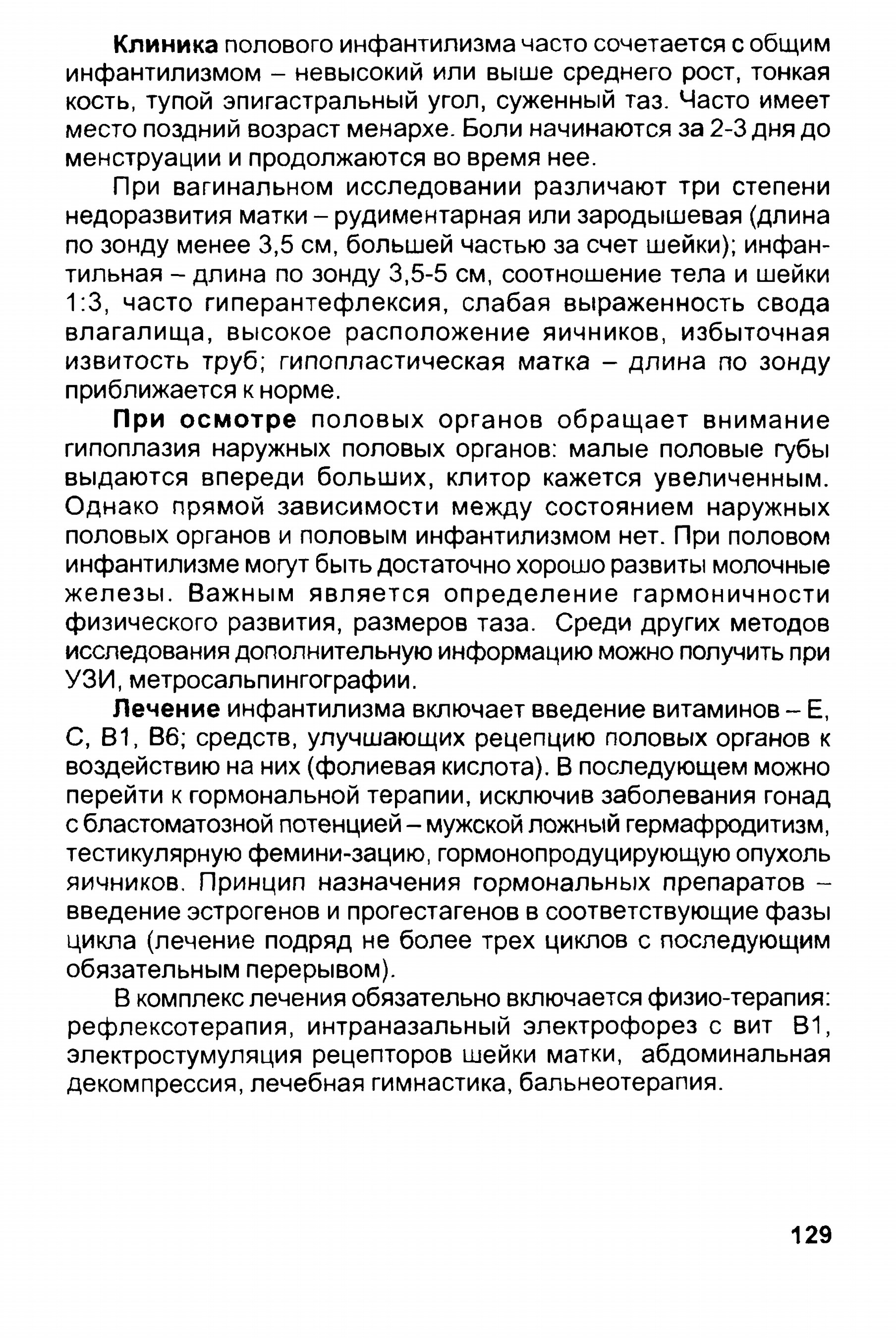 Клиника полового инфантилизма часто сочетается с общим инфантилизмом – невысокий или выше среднего рост, тонкая кость, тупой эпигастральный угол, суженный таз. Часто имеет место поздний возраст менархе. Боли начинаются за 2-3 дня до менструации и продолжаются во время нее.

При вагинальном исследовании различают три степени недоразвития матки – рудиментарная или зародышевая (длина по зонду менее 3,5 см, большей частью за счет шейки); инфантильная – длина по зонду 3,5-5 см, соотношение тела и шейки 1:3, часто гиперантефлексия, слабая выраженность свода влагалища, высокое расположение яичников, избыточная извитость труб; гипопластическая матка – длина по зонду приближается к норме.

При осмотре половых органов обращает внимание гипоплазия наружных половых органов: малые половые губы выдаются впереди больших, клитор кажется увеличенным. Однако прямой зависимости между состоянием наружных половых органов и половым инфантилизмом нет. При половом инфантилизме могут быть достаточно хорошо развиты молочные железы. Важным является определение гармоничности физического развития, размеров таза. Среди других методов исследования дополнительную информацию можно получить при УЗИ, метросальпингографии.

Лечение инфантилизма включает введение витаминов – Е, С, В1, В6; средств, улучшающих рецепцию половых органов к воздействию на них (фолиевая кислота). В последующем можно перейти к гормональной терапии, исключив заболевания гонад с бластоматозной потенцией – мужской ложный гермафродитизм, тестикулярную фемини-зацию, гормонопродуцирующую опухоль яичников. Принцип назначения гормональных препаратов – введение эстрогенов и прогестагенов в соответствующие фазы цикла (лечение подряд не более трех циклов с последующим обязательным перерывом).

В комплекс лечения обязательно включается физио-терапия: рефлексотерапия, интраназальный электрофорез с вит В1, электростумуляция рецепторов шейки матки, абдоминальная декомпрессия, лечебная гимнастика, бальнеотерапия.

129